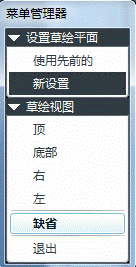 菜单管理器

设置草绘平面

使用先前的

新设置

草绘视图

顶

底部

右

左

缺省

退出